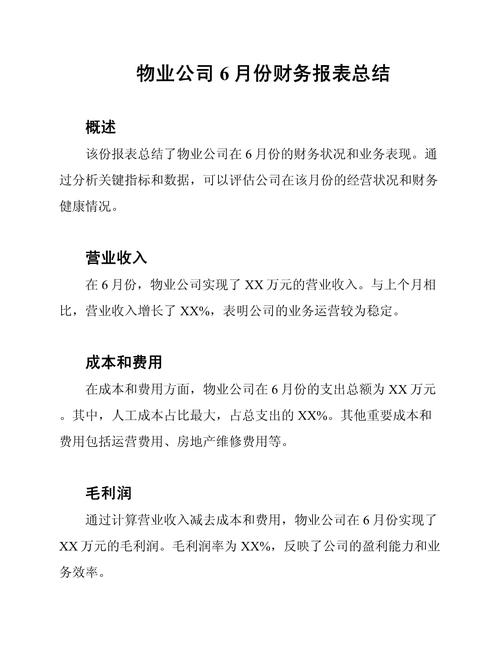 物业公司 6 月份财务报表总结

概述

该份报表总结了物业公司在 6 月份的财务状况和业务表现。通过分析关键指标和数据，可以评估公司在该月份的经营状况和财务健康情况。

营业收入

在 6 月份，物业公司实现了 XX 万元的营业收入。与上个月相比，营业收入增长了 XX%，表明公司的业务运营较为稳定。

成本和费用

在成本和费用方面，物业公司在 6 月份的支出总额为 XX 万元。其中，人工成本占比最大，占总支出的 XX%。其他重要成本和费用包括运营费用、房地产维修费用等。

毛利润

通过计算营业收入减去成本和费用，物业公司在 6 月份实现了 XX 万元的毛利润。毛利润率为 XX%，反映了公司的盈利能力和业务效率。